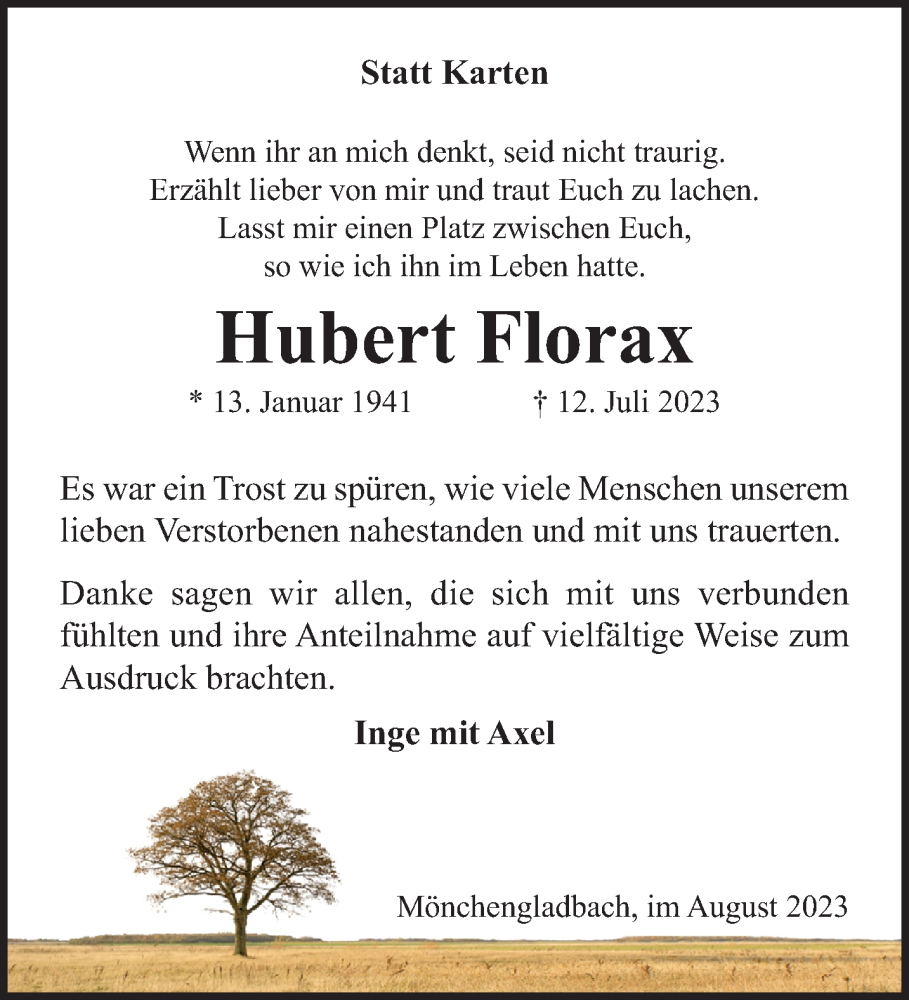 Statt Karten

Wenn ihr an mich denkt, seid nicht traurig.
Erzählt lieber von mir und traut Euch zu lachen.
Lasst mir einen Platz zwischen Euch,
so wie ich ihn im Leben hatte.

Hubert Florax

* 13. Januar 1941 † 12. Juli 2023

Es war ein Trost zu spüren, wie viele Menschen unserem lieben Verstorbenen nahestanden und mit uns trauerten.

Danke sagen wir allen, die sich mit uns verbunden fühlten und ihre Anteilnahme auf vielfältige Weise zum Ausdruck brachten.

Inge mit Axel

Mönchengladbach, im August 2023